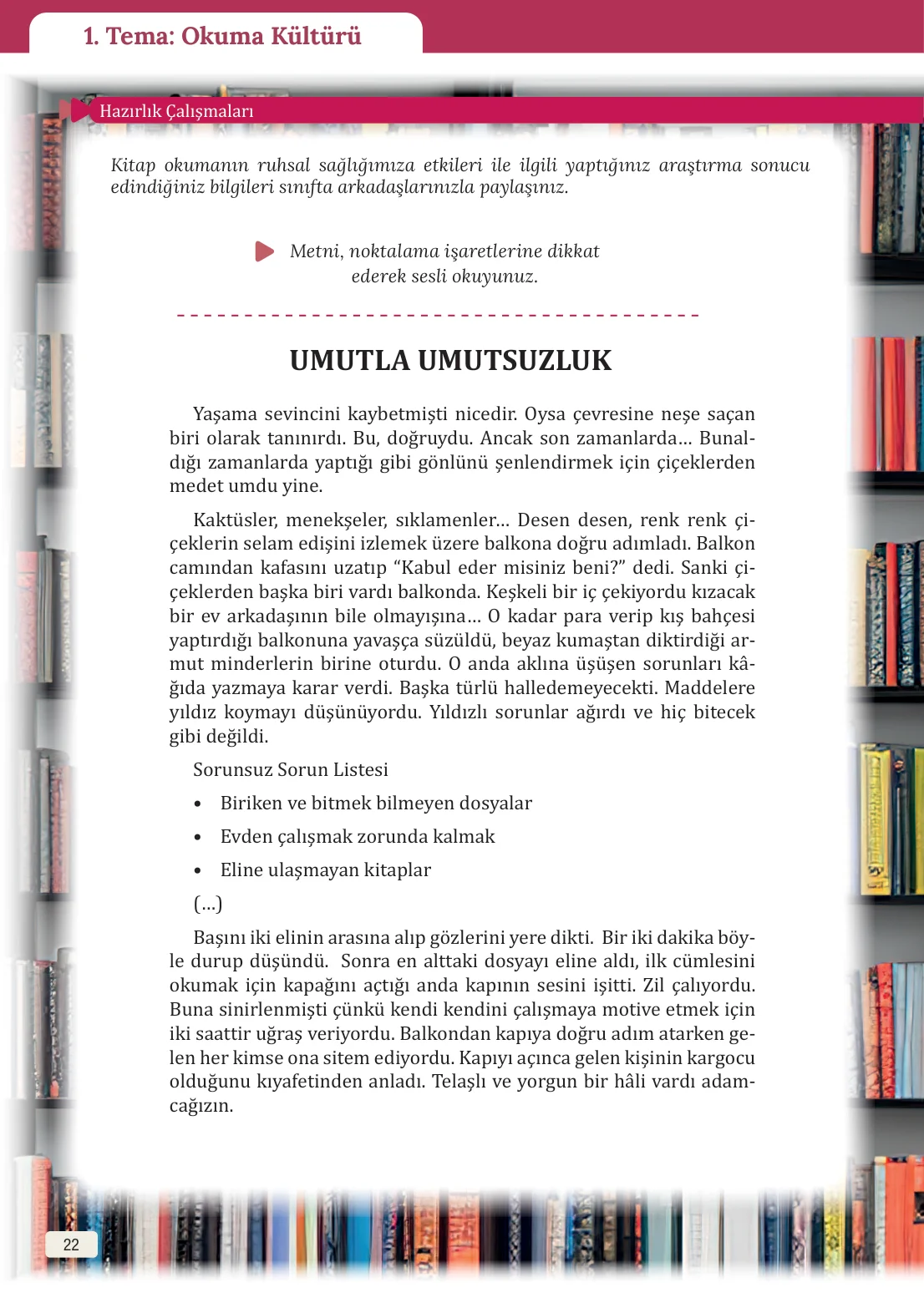 1. Tema: Okuma Kültürü

Hazırlık Çalışmaları

Kitap okumanın ruhsal sağlığımıza etkileri ile ilgili yaptığınız araştırma sonucu edindiğiniz bilgileri sınıfta arkadaşlarınızla paylaşınız.

Metni, noktalama işaretlerine dikkat ederek sesli okuyunuz.

UMUTLA UMUTSUZLUK

Yaşama sevincini kaybetmişti nicedir. Oysa çevresine neşe saçan biri olarak tanınırdı. Bu, doğruydu. Ancak son zamanlarda... Bunaldığı zamanlarda yaptığı gibi gönlünü şenlendirmek için çiçeklerden medet umdu yine.

Kaktüsler, menekşeler, sıklamenler... Desen desen, renk renk çiçeklerin selam edişini izlemek üzere balkona doğru adımladı. Balkon camından kafasını uzatıp "Kabul eder misiniz beni?" dedi. Sanki çiçeklerden başka biri vardı balkonda. Keşkeli bir iç çekiyordu kızacak bir ev arkadaşının bile olmayışına... O kadar para verip kış bahçesi yaptırdığı balkonuna yavaşça süzüldü, beyaz kumaştan diktirdiği armut minderlerin birine oturdu. O anda aklına üşüşen sorunları kâğıda yazmaya karar verdi. Başka türlü halledemeyecekti. Maddelere yıldız koymayı düşünüyordu. Yıldızlı sorunlar ağırdı ve hiç bitecek gibi değildi.

Sorunsuz Sorun Listesi

• Biriken ve bitmek bilmeyen dosyalar
• Evden çalışmak zorunda kalmak
• Eline ulaşmayan kitaplar

(...)

Başını iki elinin arasına alıp gözlerini yere dikti. Bir iki dakika böyle durup düşündü. Sonra en alttaki dosyayı eline aldı, ilk cümlesini okumak için kapağını açtığı anda kapının sesini işitti. Zil çalıyordu. Buna sinirlenmişti çünkü kendi kendini çalışmaya motive etmek için iki saattir uğraş veriyordu. Balkondan kapıya doğru adım atarken gelen her kimse ona sitem ediyordu. Kapıyı açınca gelen kişinin kargocu olduğunu kıyafetinden anladı. Telaşlı ve yorgun bir hâli vardı adamcağızın.

22